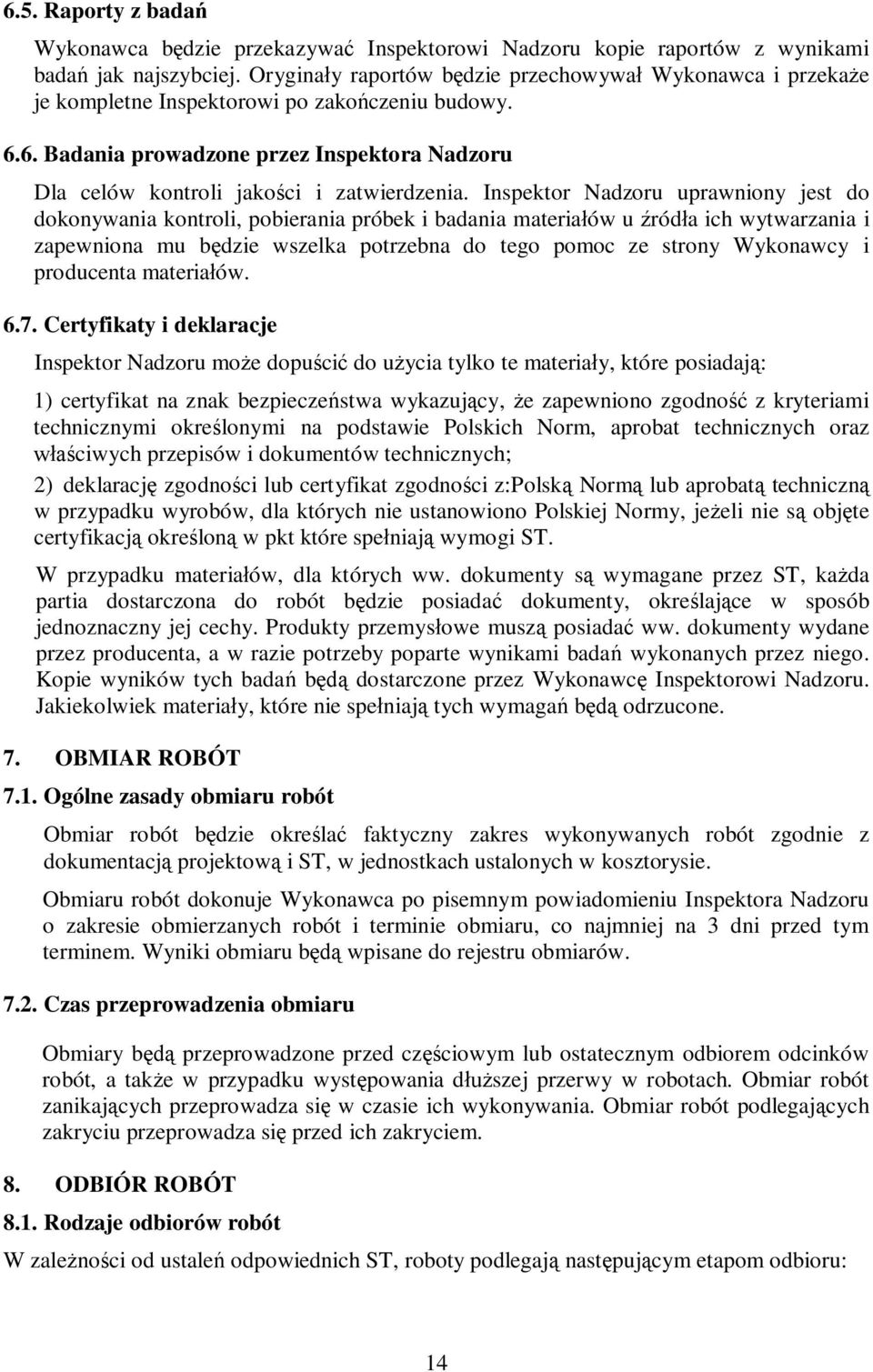 6.5. Raporty z badań

Wykonawca będzie przekazywać Inspektorowi Nadzoru kopie raportów z wynikami badań jak najszybciej. Oryginały raportów będzie przechowywał Wykonawca i przekaże je kompletne Inspektorowi po zakończeniu budowy.

6.6. Badania prowadzone przez Inspektora Nadzoru

Dla celów kontroli jakości i zatwierdzenia. Inspektor Nadzoru uprawniony jest do dokonywania kontroli, pobierania próbek i badania materiałów u źródła ich wytwarzania i zapewniona mu będzie wszelka potrzebna do tego pomoc ze strony Wykonawcy i producenta materiałów.

6.7. Certyfikaty i deklaracje

Inspektor Nadzoru może dopuścić do użycia tylko te materiały, które posiadają:

1) certyfikat na znak bezpieczeństwa wykazujący, że zapewniono zgodność z kryteriami technicznymi określonymi na podstawie Polskich Norm, aprobat technicznych oraz właściwych przepisów i dokumentów technicznych;

2) deklarację zgodności lub certyfikat zgodności z:Polską Normą lub aprobatą techniczną w przypadku wyrobów, dla których nie ustanowiono Polskiej Normy, jeżeli nie są objęte certyfikacją określoną w pkt które spełniają wymogi ST.

W przypadku materiałów, dla których ww. dokumenty są wymagane przez ST, każda partia dostarczona do robót będzie posiadać dokumenty, określające w sposób jednoznaczny jej cechy. Produkty przemysłowe muszą posiadać ww. dokumenty wydane przez producenta, a w razie potrzeby poparte wynikami badań wykonanych przez niego. Kopie wyników tych badań będą dostarczone przez Wykonawcę Inspektorowi Nadzoru. Jakiekolwiek materiały, które nie spełniają tych wymagań będą odrzucone.

7. OBMIAR ROBÓT

7.1. Ogólne zasady obmiaru robót

Obmiar robót będzie określać faktyczny zakres wykonywanych robót zgodnie z dokumentacją projektową i ST, w jednostkach ustalonych w kosztorysie.

Obmiaru robót dokonuje Wykonawca po pisemnym powiadomieniu Inspektora Nadzoru o zakresie obmierzanych robót i terminie obmiaru, co najmniej na 3 dni przed tym terminem. Wyniki obmiaru będą wpisane do rejestru obmiarów.

7.2. Czas przeprowadzenia obmiaru

Obmiary będą przeprowadzone przed częściowym lub ostatecznym odbiorem odcinków robót, a także w przypadku występowania dłuższej przerwy w robotach. Obmiar robót zanikających przeprowadza się w czasie ich wykonywania. Obmiar robót podlegających zakryciu przeprowadza się przed ich zakryciem.

8. ODBIÓR ROBÓT

8.1. Rodzaje odbiorów robót

W zależności od ustaleń odpowiednich ST, roboty podlegają następującym etapom odbioru:

14